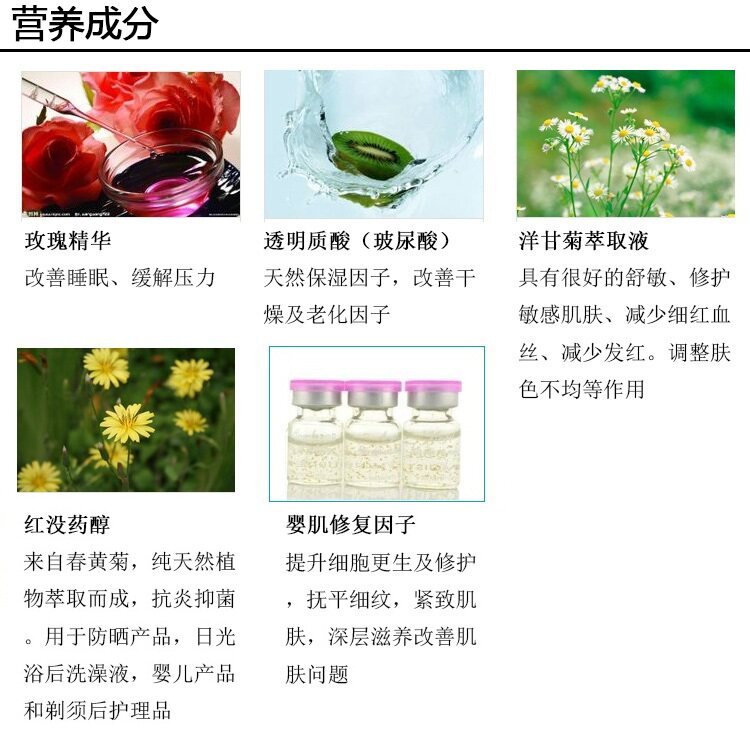 营养成分

玫瑰精华
改善睡眠、缓解压力

透明质酸（玻尿酸）
天然保湿因子，改善干燥及老化因子

洋甘菊萃取液
具有很好的舒敏、修护敏感肌肤、减少细红血丝、减少发红。调整肤色不均等作用

红没药醇
来自春黄菊，纯天然植物萃取而成，抗炎抑菌。用于防晒产品，日光浴后洗澡液，婴儿产品和剃须后护理品

婴肌修复因子
提升细胞更生及修护，抚平细纹，紧致肌肤，深层滋养改善肌肤问题